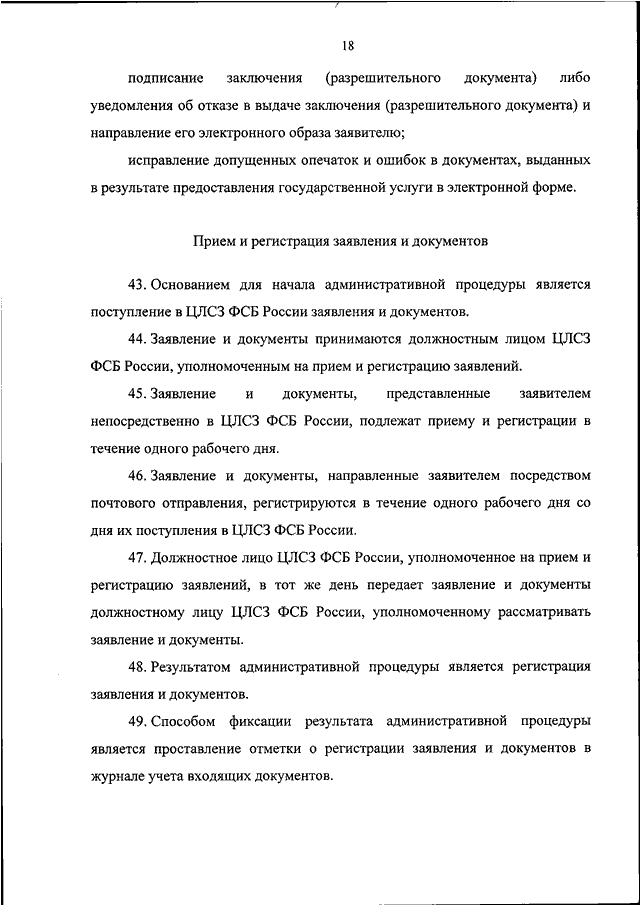 18

подписание заключения (разрешительного документа) либо уведомления об отказе в выдаче заключения (разрешительного документа) и направление его электронного образа заявителю;

исправление допущенных опечаток и ошибок в документах, выданных в результате предоставления государственной услуги в электронной форме.

Прием и регистрация заявления и документов

43. Основанием для начала административной процедуры является поступление в ЦЛСЗ ФСБ России заявления и документов.

44. Заявление и документы принимаются должностным лицом ЦЛСЗ ФСБ России, уполномоченным на прием и регистрацию заявлений.

45. Заявление и документы, представленные заявителем непосредственно в ЦЛСЗ ФСБ России, подлежат приему и регистрации в течение одного рабочего дня.

46. Заявление и документы, направленные заявителем посредством почтового отправления, регистрируются в течение одного рабочего дня со дня их поступления в ЦЛСЗ ФСБ России.

47. Должностное лицо ЦЛСЗ ФСБ России, уполномоченное на прием и регистрацию заявлений, в тот же день передает заявление и документы должностному лицу ЦЛСЗ ФСБ России, уполномоченному рассматривать заявление и документы.

48. Результатом административной процедуры является регистрация заявления и документов.

49. Способом фиксации результата административной процедуры является проставление отметки о регистрации заявления и документов в журнале учета входящих документов.